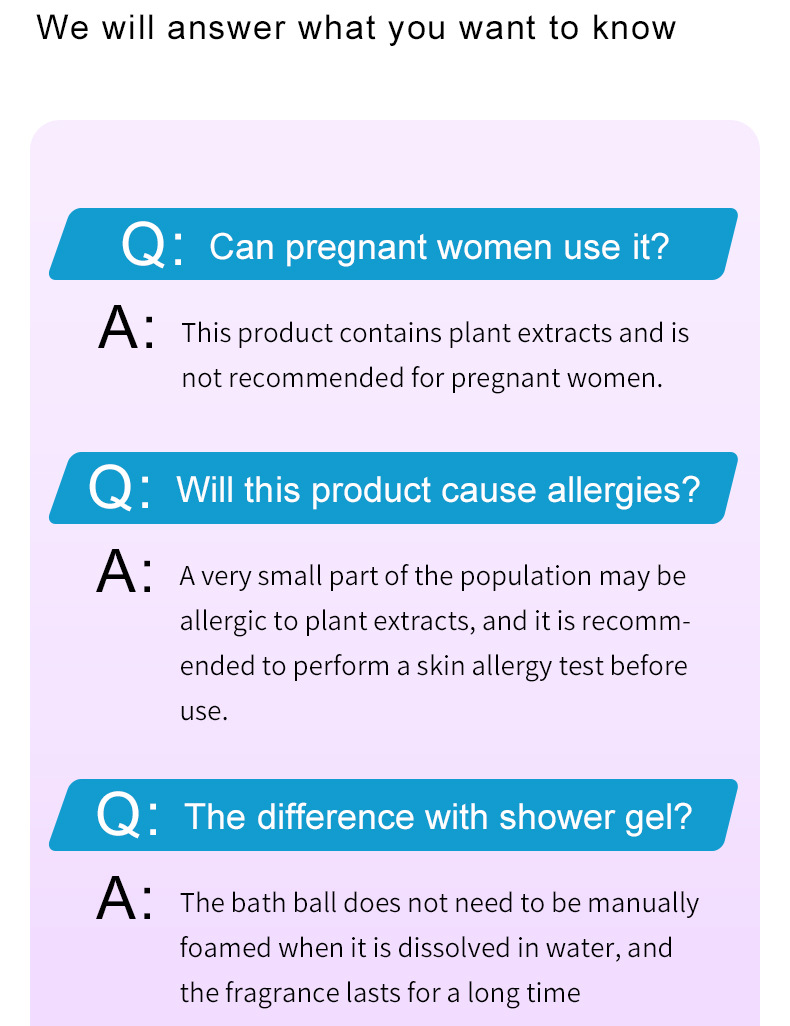 We will answer what you want to know

Q: Can pregnant women use it?

A: This product contains plant extracts and is not recommended for pregnant women.

Q: Will this product cause allergies?

A: A very small part of the population may be allergic to plant extracts, and it is recommended to perform a skin allergy test before use.

Q: The difference with shower gel?

A: The bath ball does not need to be manually foamed when it is dissolved in water, and the fragrance lasts for a long time